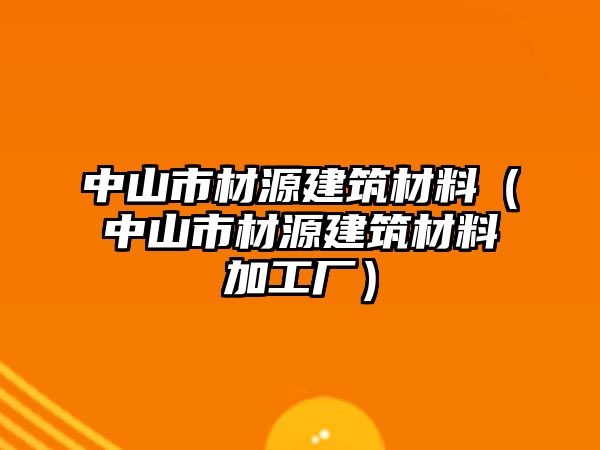 中山市材源建筑材料（中山市材源建筑材料加工厂）